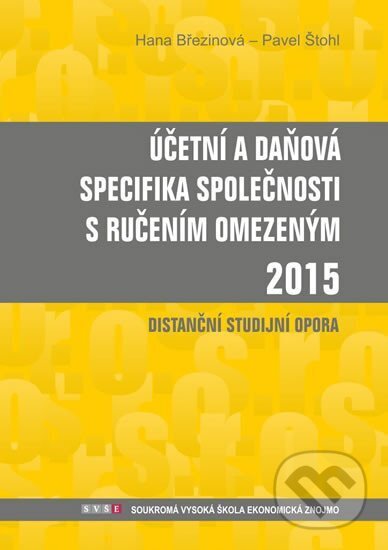 Hana Březinová – Pavel Štohl

ÚČETNÍ A DAŇOVÁ SPECIFIKA SPOLEČNOSTI S RUČENÍM OMEZENÝM 2015

DISTANČNÍ STUDIJNÍ OPORA

SVŠE SOUKROMÁ VYSOKÁ ŠKOLA EKONOMICKÁ ZNOJMO